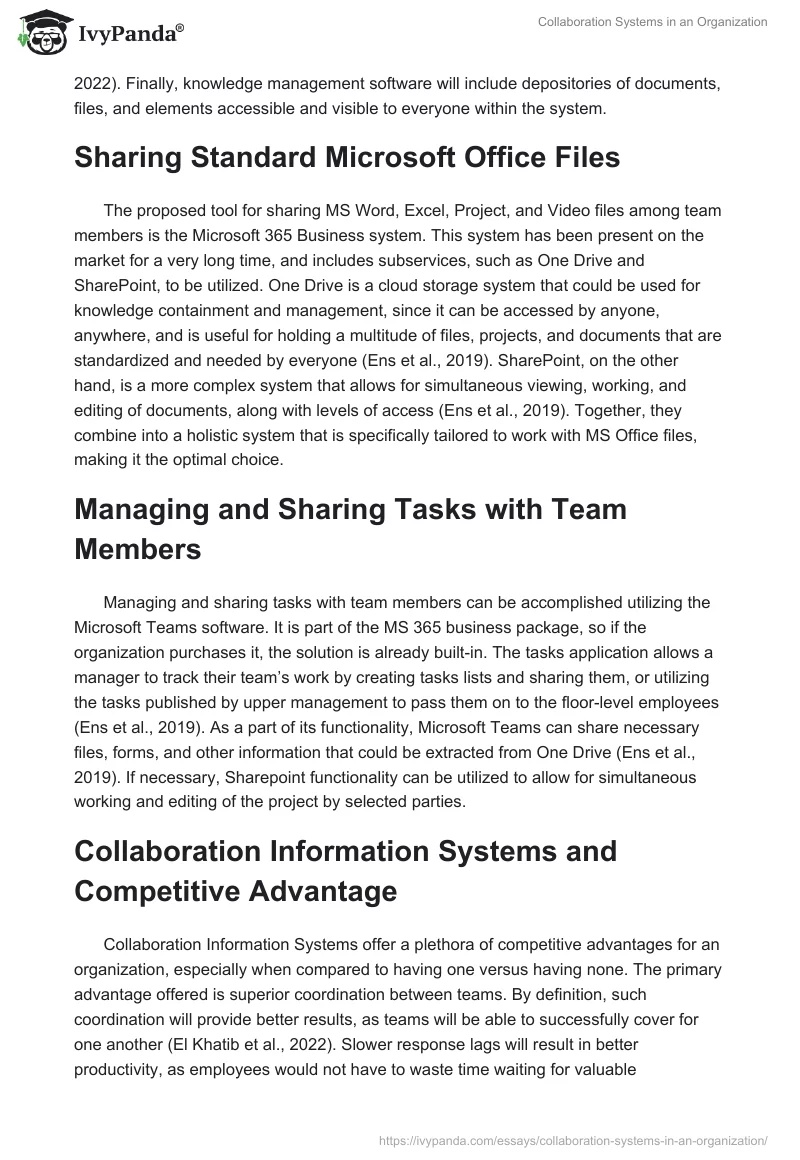 IvyPanda®

Collaboration Systems in an Organization

2022). Finally, knowledge management software will include depositories of documents, files, and elements accessible and visible to everyone within the system.

Sharing Standard Microsoft Office Files

The proposed tool for sharing MS Word, Excel, Project, and Video files among team members is the Microsoft 365 Business system. This system has been present on the market for a very long time, and includes subservices, such as One Drive and SharePoint, to be utilized. One Drive is a cloud storage system that could be used for knowledge containment and management, since it can be accessed by anyone, anywhere, and is useful for holding a multitude of files, projects, and documents that are standardized and needed by everyone (Ens et al., 2019). SharePoint, on the other hand, is a more complex system that allows for simultaneous viewing, working, and editing of documents, along with levels of access (Ens et al., 2019). Together, they combine into a holistic system that is specifically tailored to work with MS Office files, making it the optimal choice.

Managing and Sharing Tasks with Team Members

Managing and sharing tasks with team members can be accomplished utilizing the Microsoft Teams software. It is part of the MS 365 business package, so if the organization purchases it, the solution is already built-in. The tasks application allows a manager to track their team's work by creating tasks lists and sharing them, or utilizing the tasks published by upper management to pass them on to the floor-level employees (Ens et al., 2019). As a part of its functionality, Microsoft Teams can share necessary files, forms, and other information that could be extracted from One Drive (Ens et al., 2019). If necessary, Sharepoint functionality can be utilized to allow for simultaneous working and editing of the project by selected parties.

Collaboration Information Systems and Competitive Advantage

Collaboration Information Systems offer a plethora of competitive advantages for an organization, especially when compared to having one versus having none. The primary advantage offered is superior coordination between teams. By definition, such coordination will provide better results, as teams will be able to successfully cover for one another (El Khatib et al., 2022). Slower response lags will result in better productivity, as employees would not have to waste time waiting for valuable

https://ivypanda.com/essays/collaboration-systems-in-an-organization/